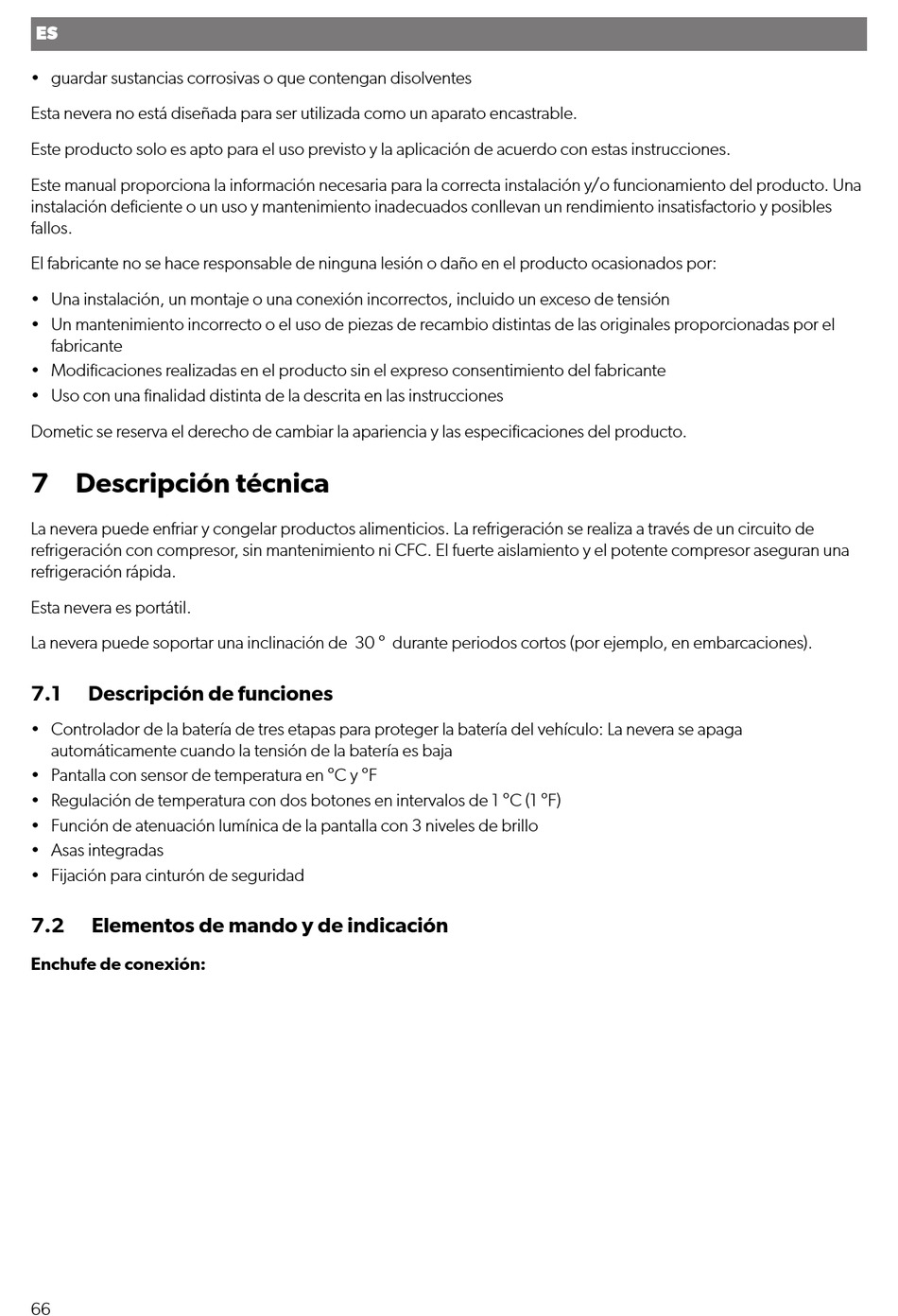 ES

• guardar sustancias corrosivas o que contengan disolventes

Esta nevera no está diseñada para ser utilizada como un aparato encastrable.

Este producto solo es apto para el uso previsto y la aplicación de acuerdo con estas instrucciones.

Este manual proporciona la información necesaria para la correcta instalación y/o funcionamiento del producto. Una instalación deficiente o un uso y mantenimiento inadecuados conllevan un rendimiento insatisfactorio y posibles fallos.

El fabricante no se hace responsable de ninguna lesión o daño en el producto ocasionados por:

• Una instalación, un montaje o una conexión incorrectos, incluido un exceso de tensión
• Un mantenimiento incorrecto o el uso de piezas de recambio distintas de las originales proporcionadas por el fabricante
• Modificaciones realizadas en el producto sin el expreso consentimiento del fabricante
• Uso con una finalidad distinta de la descrita en las instrucciones

Dometic se reserva el derecho de cambiar la apariencia y las especificaciones del producto.

7 Descripción técnica

La nevera puede enfriar y congelar productos alimenticios. La refrigeración se realiza a través de un circuito de refrigeración con compresor, sin mantenimiento ni CFC. El fuerte aislamiento y el potente compresor aseguran una refrigeración rápida.

Esta nevera es portátil.

La nevera puede soportar una inclinación de 30 ° durante periodos cortos (por ejemplo, en embarcaciones).

7.1 Descripción de funciones

• Controlador de la batería de tres etapas para proteger la batería del vehículo: La nevera se apaga automáticamente cuando la tensión de la batería es baja
• Pantalla con sensor de temperatura en °C y °F
• Regulación de temperatura con dos botones en intervalos de 1 °C (1 °F)
• Función de atenuación lumínica de la pantalla con 3 niveles de brillo
• Asas integradas
• Fijación para cinturón de seguridad

7.2 Elementos de mando y de indicación

Enchufe de conexión:

66